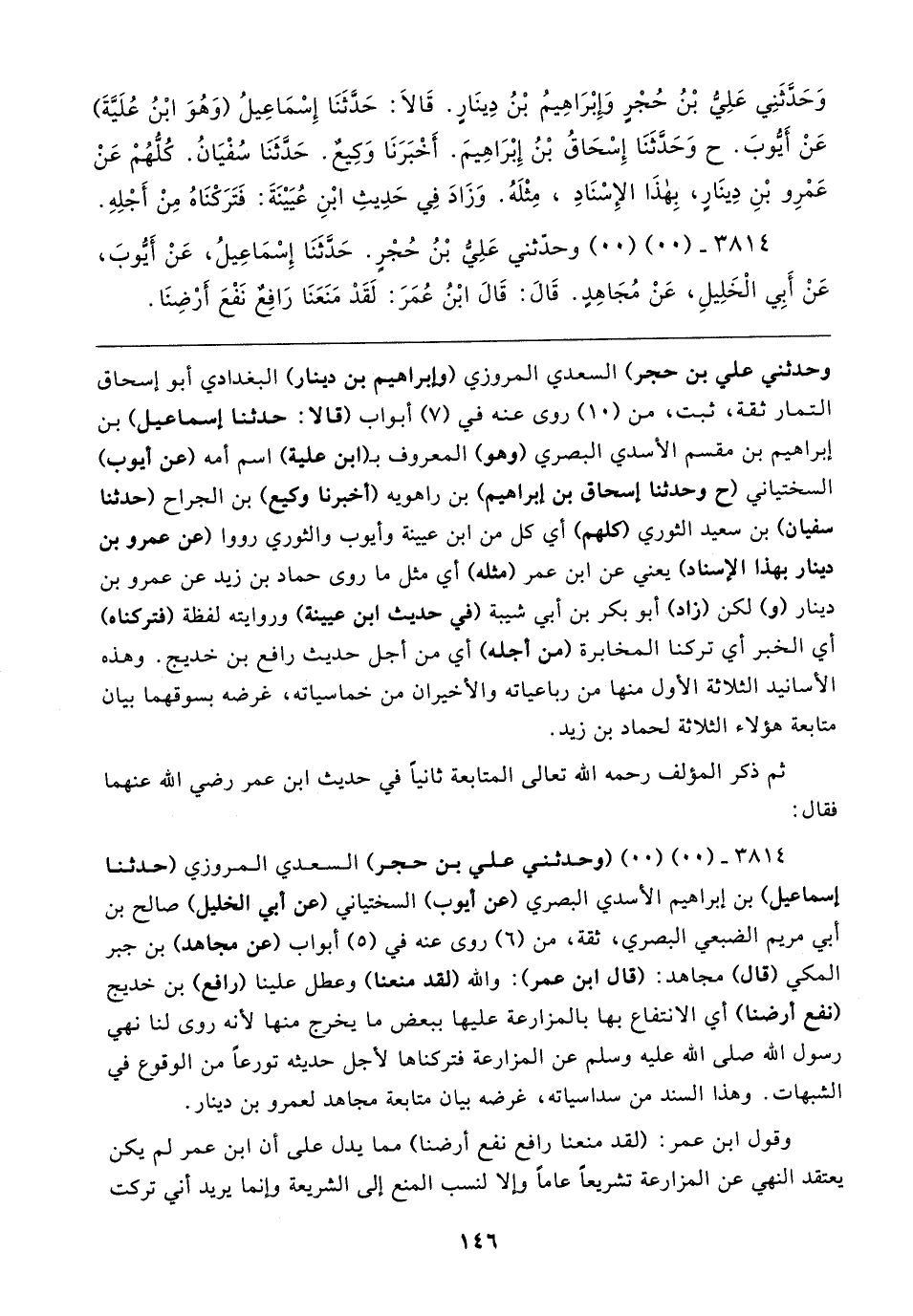 وَحَدَّثَنِي عَلِيُّ بْنُ حُجْرٍ وَإِبْرَاهِيمُ بْنُ دِينَارٍ. قَالاَ: حَدَّثَنَا إِسْمَاعِيلُ (وَهُوَ ابْنُ عُلَيَّةَ) عَنْ أَيُّوبَ. ح وَحَدَّثَنَا إِسْحَاقُ بْنُ إِبْرَاهِيمَ. أَخْبَرَنَا وَكِيعٌ. حَدَّثَنَا سُفْيَانُ. كُلُّهُمْ عَنْ عَمْرِو بْنِ دِينَارٍ، بِهٰذَا الإِسْنَادِ، مِثْلَهُ. وَزَادَ فِي حَدِيثِ ابْنِ عُيَيْنَةَ: فَتَرَكْنَاهُ مِنْ أَجْلِهِ.

٣٨١٤ ـ (٠٠) (٠٠) وحدّثني عَلِيُّ بْنُ حُجْرٍ. حَدَّثَنَا إِسْمَاعِيلُ، عَنْ أَيُّوبَ، عَنْ أَبِي الْخَلِيلِ، عَنْ مُجَاهِدٍ. قَالَ: قَالَ ابْنُ عُمَرَ: لَقَدْ مَنَعَنَا رَافِعٌ نَفْعَ أَرْضِنَا.

وحدثني علي بن حجر) السعدي المروزي (وإبراهيم بن دينار) البغدادي أبو إسحاق التمار ثقة، ثبت، من (١٠) روى عنه في (٧) أبواب (قالا: حدثنا إسماعيل) بن إبراهيم بن مقسم الأسدي البصري (وهو) المعروف بـ(ابن علية) اسم أمه (عن أيوب) السختياني (ح وحدثنا إسحاق بن إبراهيم) بن راهويه (أخبرنا وكيع) بن الجراح (حدثنا سفيان) بن سعيد الثوري (كلهم) أي كل من ابن عيينة وأيوب والثوري رووا (عن عمرو بن دينار بهذا الإسناد) يعني عن ابن عمر (مثله) أي مثل ما روى حماد بن زيد عن عمرو بن دينار (و) لكن (زاد) أبو بكر بن أبي شيبة (في حديث ابن عيينة) وروايته لفظة (فتركناه) أي الخبر أي تركنا المخابرة (من أجله) أي من أجل حديث رافع بن خديج. وهذه الأسانيد الثلاثة الأول منها من رباعياته والأخيران من خماسياته، غرضه بسوقهما بيان متابعة هؤلاء الثلاثة لحماد بن زيد.

ثم ذكر المؤلف رحمه الله تعالى المتابعة ثانياً في حديث ابن عمر رضي الله عنهما فقال:

٣٨١٤ ـ (٠٠) (٠٠) (وحدثني علي بن حجر) السعدي المروزي (حدثنا إسماعيل) بن إبراهيم الأسدي البصري (عن أيوب) السختياني (عن أبي الخليل) صالح بن أبي مريم الضبعي البصري، ثقة، من (٦) روى عنه في (٥) أبواب (عن مجاهد) بن جبر المكي (قال) مجاهد: (قال ابن عمر): والله (لقد منعنا) وعطل علينا (رافع) بن خديج (نفع أرضنا) أي الانتفاع بها بالمزارعة عليها ببعض ما يخرج منها لأنه روى لنا نهي رسول الله صلى الله عليه وسلم عن المزارعة فتركناها لأجل حديثه تورعاً من الوقوع في الشبهات. وهذا السند من سداسياته، غرضه بيان متابعة مجاهد لعمرو بن دينار.

وقول ابن عمر: (لقد منعنا رافع نفع أرضنا) مما يدل على أن ابن عمر لم يكن يعتقد النهي عن المزارعة تشريعاً عاماً وإلا لنسب المنع إلى الشريعة وإنما يريد أني تركت

١٤٦